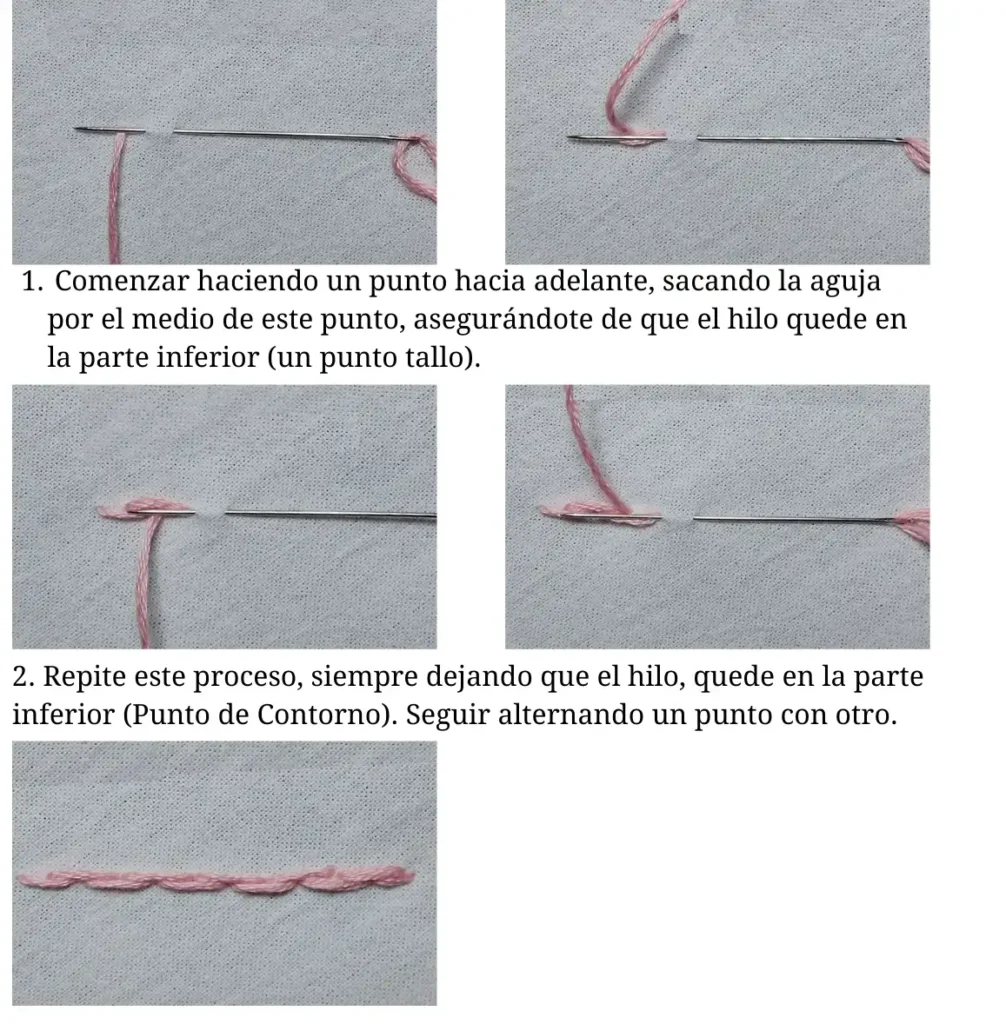 1. Comenzar haciendo un punto hacia adelante, sacando la aguja por el medio de este punto, asegurándote de que el hilo quede en la parte inferior (un punto tallo).

2. Repite este proceso, siempre dejando que el hilo, quede en la parte inferior (Punto de Contorno). Seguir alternando un punto con otro.